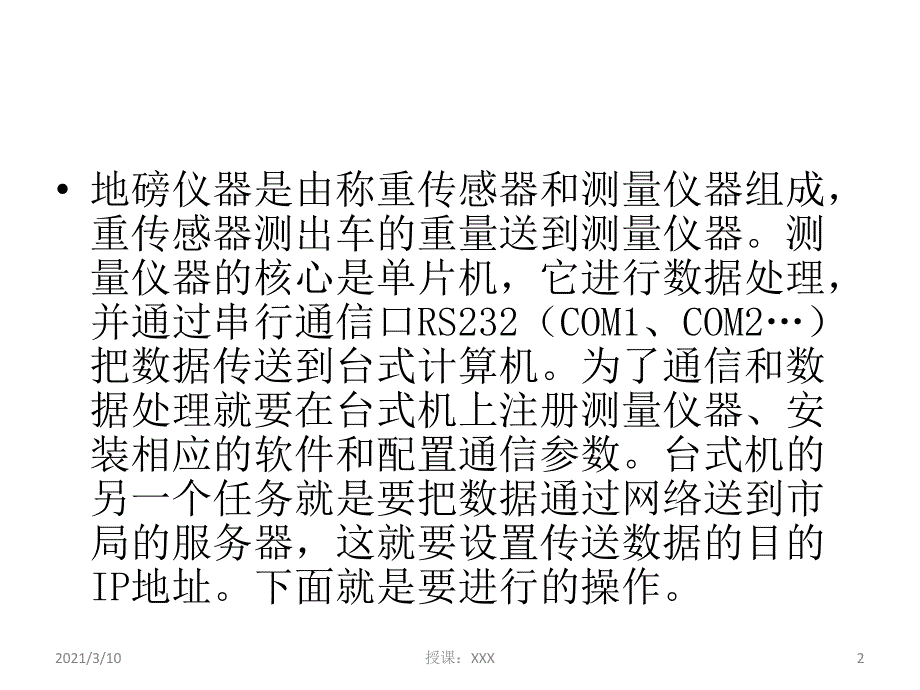 • 地磅仪器是由称重传感器和测量仪器组成，重传感器测出车的重量送到测量仪器。测量仪器的核心是单片机，它进行数据处理，并通过串行通信口RS232（COM1、COM2…）把数据传送到台式计算机。为了通信和数据处理就要在台式机上注册测量仪器、安装相应的软件和配置通信参数。台式机的另一个任务就是要把数据通过网络送到市局的服务器，这就要设置传送数据的目的IP地址。下面就是要进行的操作。

2021/3/10 授课：XXX 2